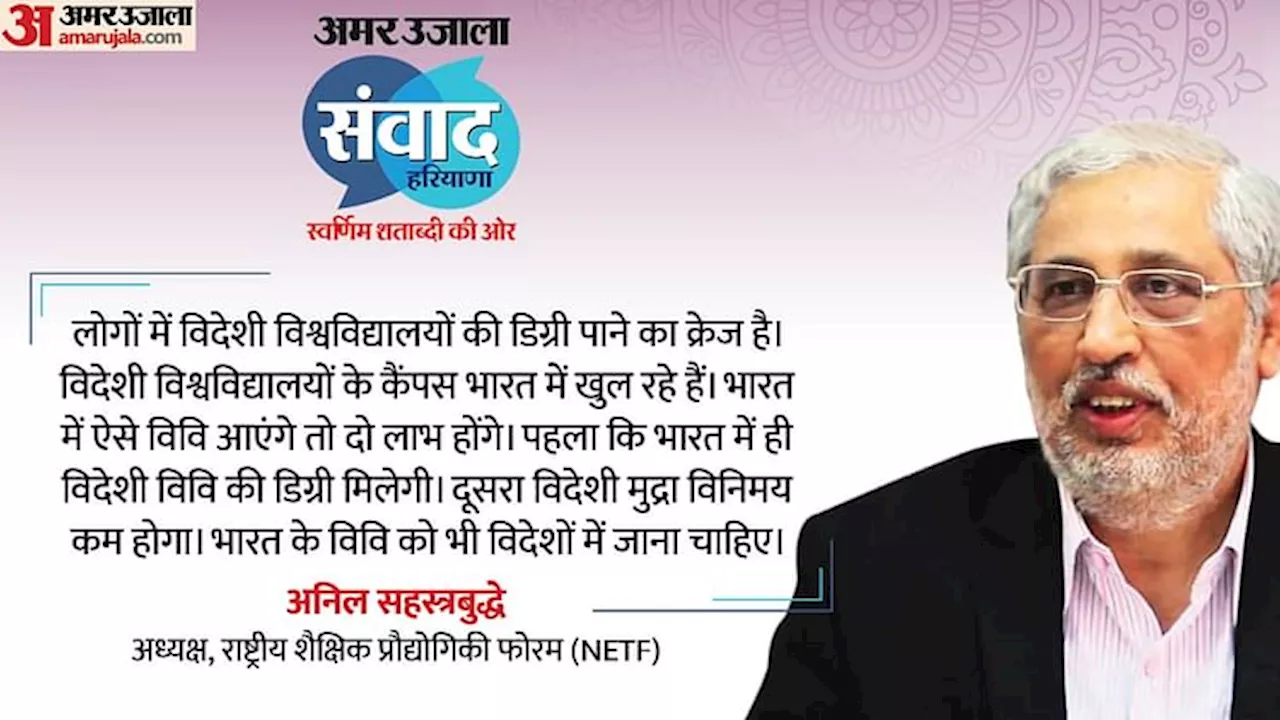 अ अमर उजाला amarujala.com

अमर उजाला
संवाद
हरियाणा
स्वर्णिम शताब्दी की ओर

लोगों में विदेशी विश्वविद्यालयों की डिग्री पाने का क्रेज है। विदेशी विश्वविद्यालयों के कैंपस भारत में खुल रहे हैं। भारत में ऐसे विवि आएंगे तो दो लाभ होंगे। पहला कि भारत में ही विदेशी विवि की डिग्री मिलेगी। दूसरा विदेशी मुद्रा विनिमय कम होगा। भारत के विवि को भी विदेशों में जाना चाहिए।

अनिल सहस्त्रबुद्धे
अध्यक्ष, राष्ट्रीय शैक्षिक प्रौद्योगिकी फोरम (NETF)